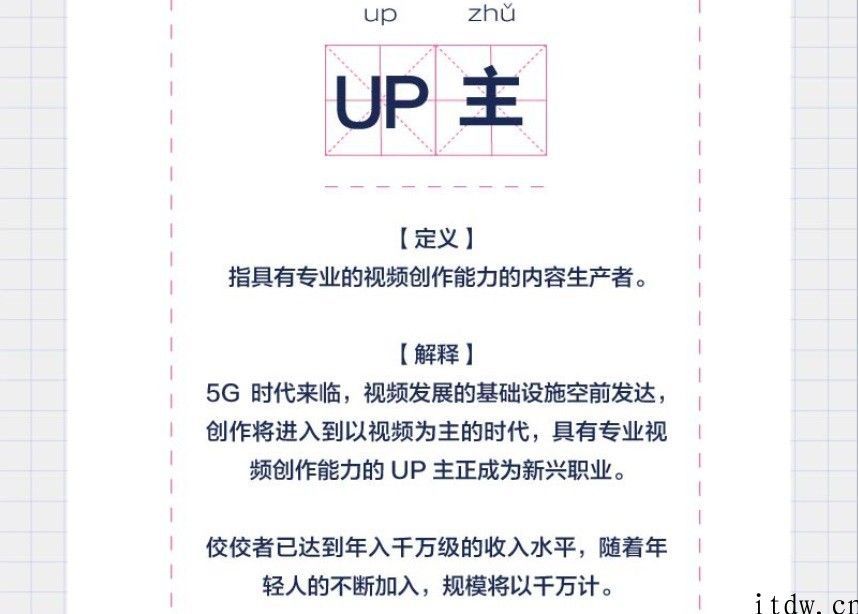 up zhǔ

UP 主

【定义】
指具有专业的视频创作能力的内容生产者。

【解释】
5G 时代来临，视频发展的基础设施空前发达，创作将进入到以视频为主的时代，具有专业视频创作能力的 UP 主正成为新兴职业。

佼佼者已达到年入千万级的收入水平，随着年轻人的不断加入，规模将以千万计。

itdw.cn